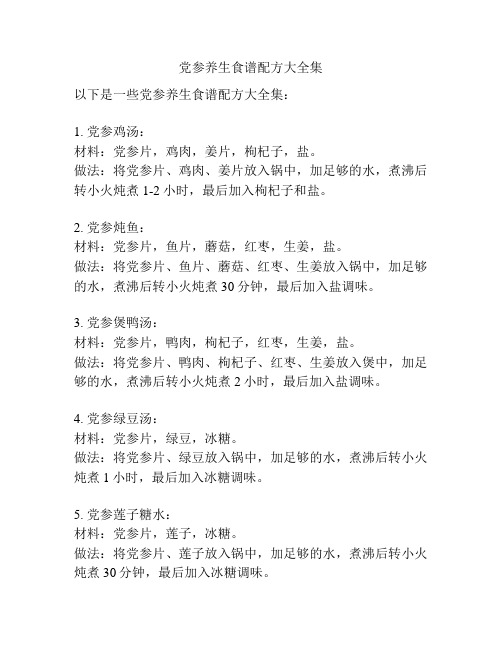 党参养生食谱配方大全集

以下是一些党参养生食谱配方大全集：

1. 党参鸡汤：
材料：党参片，鸡肉，姜片，枸杞子，盐。
做法：将党参片、鸡肉、姜片放入锅中，加足够的水，煮沸后转小火炖煮 1-2 小时，最后加入枸杞子和盐。

2. 党参炖鱼：
材料：党参片，鱼片，蘑菇，红枣，生姜，盐。
做法：将党参片、鱼片、蘑菇、红枣、生姜放入锅中，加足够的水，煮沸后转小火炖煮 30 分钟，最后加入盐调味。

3. 党参煲鸭汤：
材料：党参片，鸭肉，枸杞子，红枣，生姜，盐。
做法：将党参片、鸭肉、枸杞子、红枣、生姜放入煲中，加足够的水，煮沸后转小火炖煮 2 小时，最后加入盐调味。

4. 党参绿豆汤：
材料：党参片，绿豆，冰糖。
做法：将党参片、绿豆放入锅中，加足够的水，煮沸后转小火炖煮 1 小时，最后加入冰糖调味。

5. 党参莲子糖水：
材料：党参片，莲子，冰糖。
做法：将党参片、莲子放入锅中，加足够的水，煮沸后转小火炖煮 30 分钟，最后加入冰糖调味。